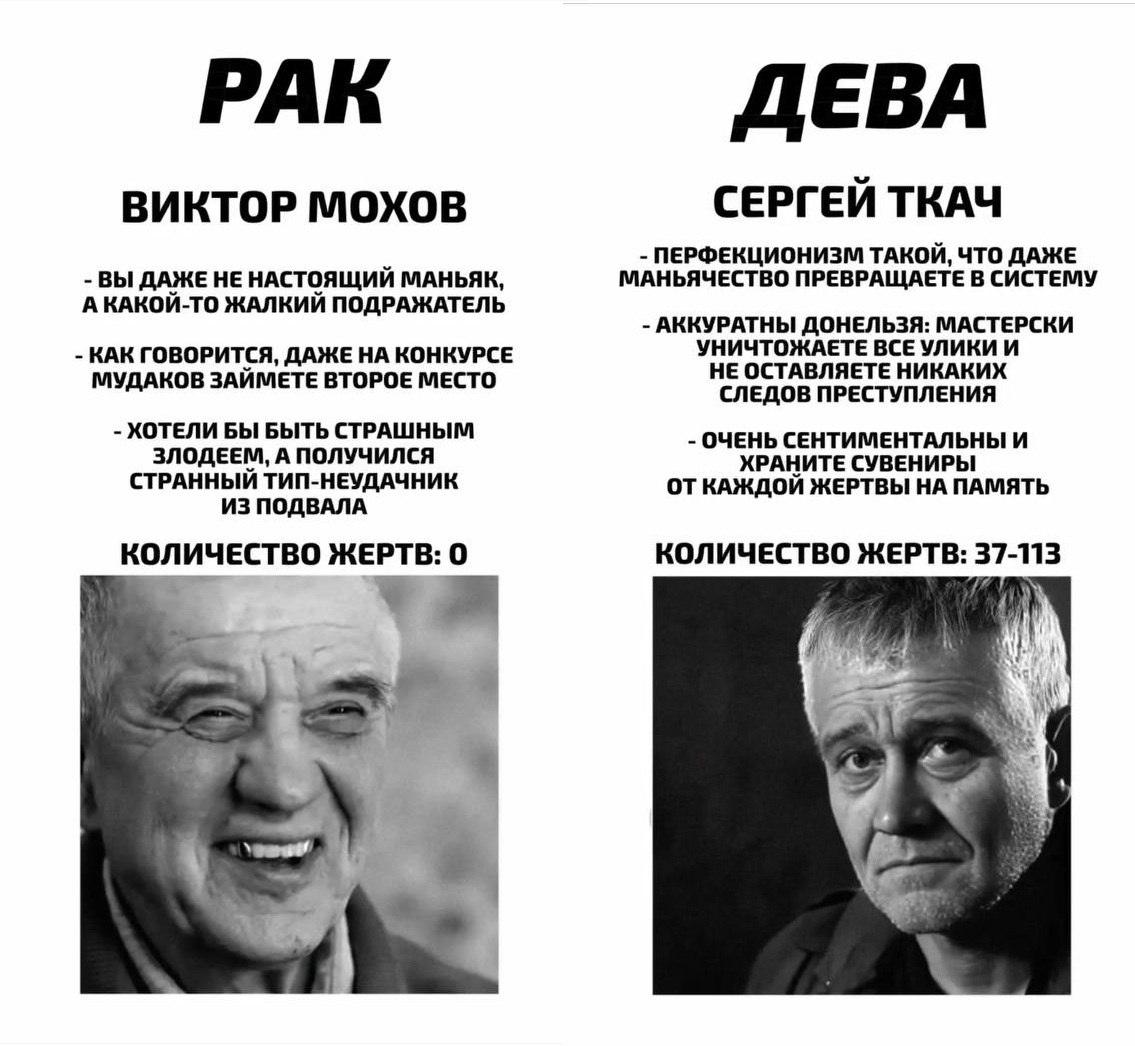 РАК

ВИКТОР МОХОВ

- ВЫ ДАЖЕ НЕ НАСТОЯЩИЙ МАНЬЯК, А КАКОЙ-ТО ЖАЛКИЙ ПОДРАЖАТЕЛЬ

- КАК ГОВОРИТСЯ, ДАЖЕ НА КОНКУРСЕ МУДАКОВ ЗАЙМЕТЕ ВТОРОЕ МЕСТО

- ХОТЕЛИ БЫ БЫТЬ СТРАШНЫМ ЗЛОДЕЕМ, А ПОЛУЧИЛСЯ СТРАННЫЙ ТИП-НЕУДАЧНИК ИЗ ПОДВАЛА

КОЛИЧЕСТВО ЖЕРТВ: 0

ДЕВА

СЕРГЕЙ ТКАЧ

- ПЕРФЕКЦИОНИЗМ ТАКОЙ, ЧТО ДАЖЕ МАНЬЯЧЕСТВО ПРЕВРАЩАЕТЕ В СИСТЕМУ

- АККУРАТНЫ ДОНЕЛЬЗЯ: МАСТЕРСКИ УНИЧТОЖАЕТЕ ВСЕ УЛИКИ И НЕ ОСТАВЛЯЕТЕ НИКАКИХ СЛЕДОВ ПРЕСТУПЛЕНИЯ

- ОЧЕНЬ СЕНТИМЕНТАЛЬНЫ И ХРАНИТЕ СУВЕНИРЫ ОТ КАЖДОЙ ЖЕРТВЫ НА ПАМЯТЬ

КОЛИЧЕСТВО ЖЕРТВ: 37-113